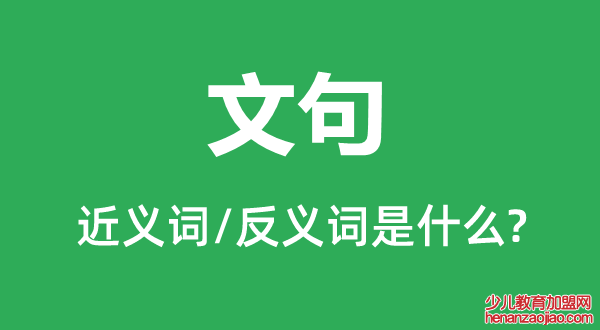 文句

近义词/反义词是什么?

少儿教育加盟网
henanzaojiao.com